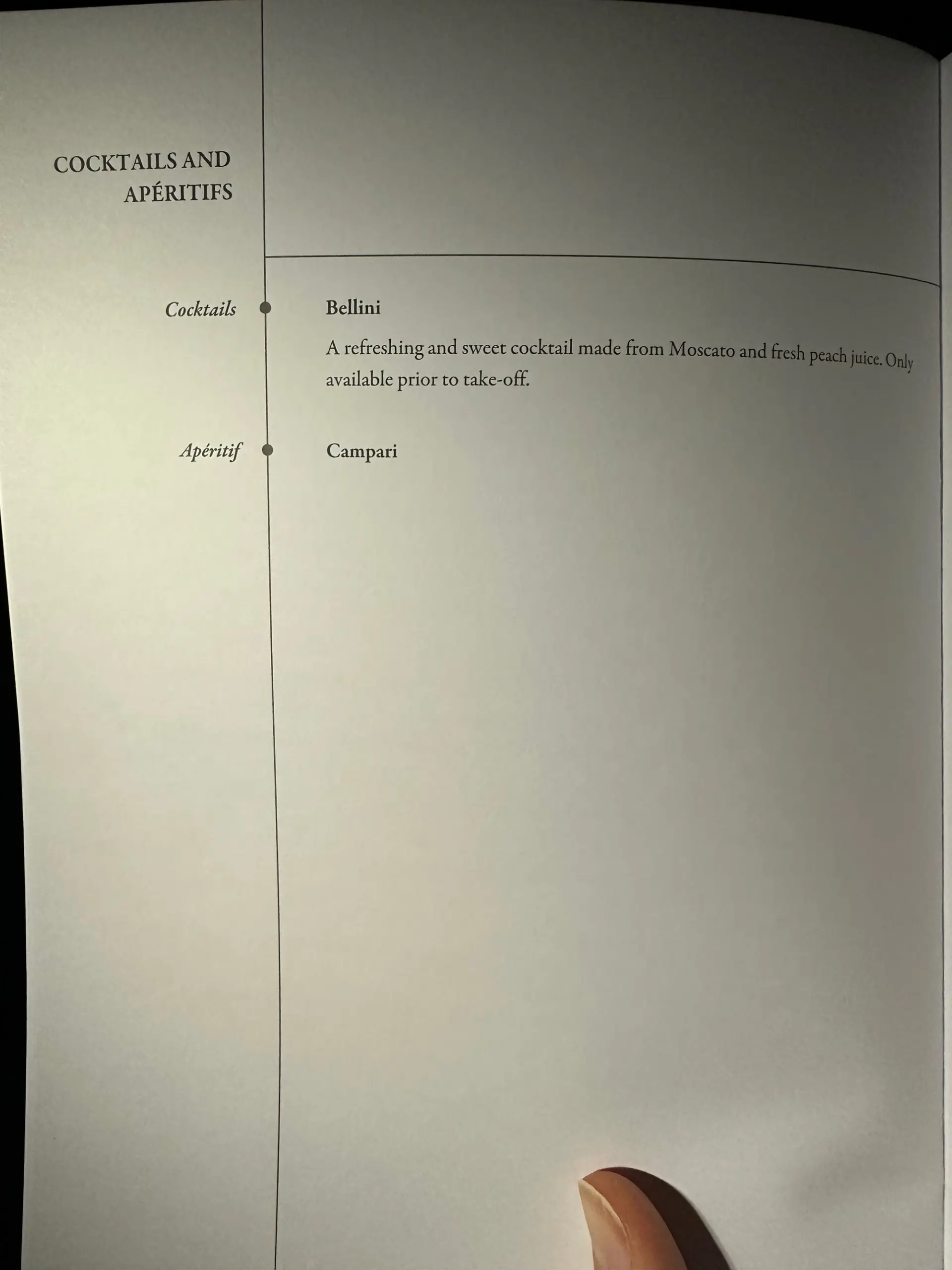 COCKTAILS AND APÉRITIFS

Cocktails

Bellini

A refreshing and sweet cocktail made from Moscato and fresh peach juice. Only available prior to take-off.

Apéritif

Campari